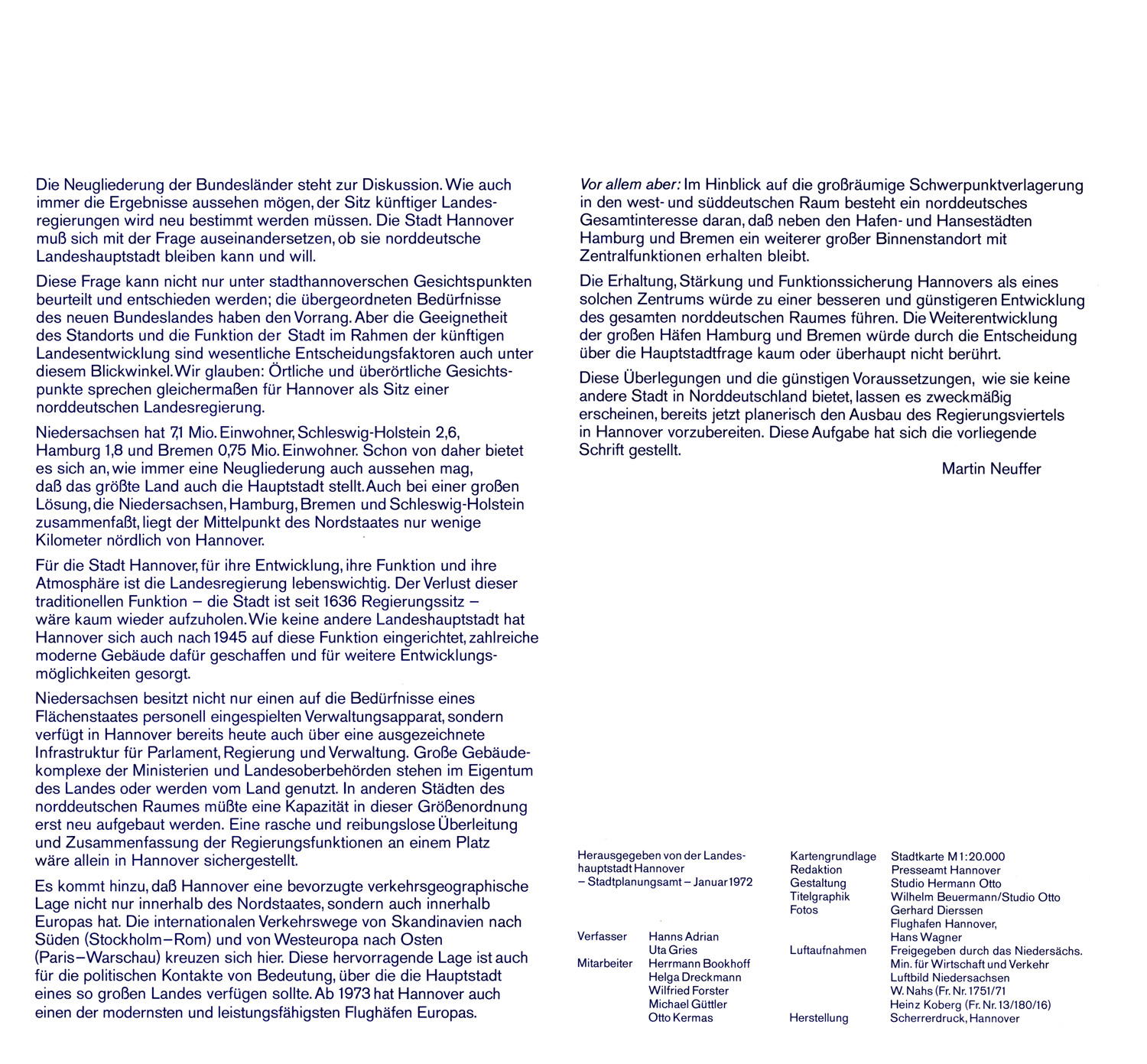 Die Neugliederung der Bundesländer steht zur Diskussion. Wie auch immer die Ergebnisse aussehen mögen, der Sitz künftiger Landesregierungen wird neu bestimmt werden müssen. Die Stadt Hannover muß sich mit der Frage auseinandersetzen, ob sie norddeutsche Landeshauptstadt bleiben kann und will.

Diese Frage kann nicht nur unter stadthannoverschen Gesichtspunkten beurteilt und entschieden werden; die übergeordneten Bedürfnisse des neuen Bundeslandes haben den Vorrang. Aber die Geeignetheit des Standorts und die Funktion der Stadt im Rahmen der künftigen Landesentwicklung sind wesentliche Entscheidungsfaktoren auch unter diesem Blickwinkel. Wir glauben: Örtliche und überörtliche Gesichtspunkte sprechen gleichermaßen für Hannover als Sitz einer norddeutschen Landesregierung.

Niedersachsen hat 7,1 Mio. Einwohner, Schleswig-Holstein 2,6, Hamburg 1,8 und Bremen 0,75 Mio. Einwohner. Schon von daher bietet es sich an, wie immer eine Neugliederung auch aussehen mag, daß das größte Land auch die Hauptstadt stellt. Auch bei einer großen Lösung, die Niedersachsen, Hamburg, Bremen und Schleswig-Holstein zusammenfaßt, liegt der Mittelpunkt des Nordstaates nur wenige Kilometer nördlich von Hannover.

Für die Stadt Hannover, für ihre Entwicklung, ihre Funktion und ihre Atmosphäre ist die Landesregierung lebenswichtig. Der Verlust dieser traditionellen Funktion – die Stadt ist seit 1636 Regierungssitz – wäre kaum wieder aufzuholen. Wie keine andere Landeshauptstadt hat Hannover sich auch nach 1945 auf diese Funktion eingerichtet, zahlreiche moderne Gebäude dafür geschaffen und für weitere Entwicklungsmöglichkeiten gesorgt.

Niedersachsen besitzt nicht nur einen auf die Bedürfnisse eines Flächenstaates personell eingespielten Verwaltungsapparat, sondern verfügt in Hannover bereits heute auch über eine ausgezeichnete Infrastruktur für Parlament, Regierung und Verwaltung. Große Gebäudekomplexe der Ministerien und Landesoberbehörden stehen im Eigentum des Landes oder werden vom Land genutzt. In anderen Städten des norddeutschen Raumes müßte eine Kapazität in dieser Größenordnung erst neu aufgebaut werden. Eine rasche und reibungslose Überleitung und Zusammenfassung der Regierungsfunktionen an einem Platz wäre allein in Hannover sichergestellt.

Es kommt hinzu, daß Hannover eine bevorzugte verkehrsgeographische Lage nicht nur innerhalb des Nordstaates, sondern auch innerhalb Europas hat. Die internationalen Verkehrswege von Skandinavien nach Süden (Stockholm–Rom) und von Westeuropa nach Osten (Paris–Warschau) kreuzen sich hier. Diese hervorragende Lage ist auch für die politischen Kontakte von Bedeutung, über die die Hauptstadt eines so großen Landes verfügen sollte. Ab 1973 hat Hannover auch einen der modernsten und leistungsfähigsten Flughäfen Europas.

Vor allem aber: Im Hinblick auf die großräumige Schwerpunktverlagerung in den west- und süddeutschen Raum besteht ein norddeutsches Gesamtinteresse daran, daß neben den Hafen- und Hansestädten Hamburg und Bremen ein weiterer großer Binnenstandort mit Zentralfunktionen erhalten bleibt.

Die Erhaltung, Stärkung und Funktionssicherung Hannovers als eines solchen Zentrums würde zu einer besseren und günstigeren Entwicklung des gesamten norddeutschen Raumes führen. Die Weiterentwicklung der großen Häfen Hamburg und Bremen würde durch die Entscheidung über die Hauptstadtfrage kaum oder überhaupt nicht berührt.

Diese Überlegungen und die günstigen Voraussetzungen, wie sie keine andere Stadt in Norddeutschland bietet, lassen es zweckmäßig erscheinen, bereits jetzt planerisch den Ausbau des Regierungsviertels in Hannover vorzubereiten. Diese Aufgabe hat sich die vorliegende Schrift gestellt.

Martin Neuffer

Herausgegeben von der Landeshauptstadt Hannover – Stadtplanungsamt – Januar 1972

Verfasser Hanns Adrian
Uta Gries
Mitarbeiter Herrmann Bookhoff
Helga Dreckmann
Wilfried Forster
Michael Güttler
Otto Kermas

Kartengrundlage Stadtkarte M 1:20.000
Redaktion Presseamt Hannover
Gestaltung Studio Hermann Otto
Titelgraphik Wilhelm Beuermann/Studio Otto
Fotos Gerhard Dierssen
Flughafen Hannover,
Hans Wagner
Luftaufnahmen Freigegeben durch das Niedersächs. Min. für Wirtschaft und Verkehr
Luftbild Niedersachsen
W. Nahs (Fr. Nr. 1751/71
Heinz Koberg (Fr. Nr. 13/180/16)
Herstellung Scherrerdruck, Hannover